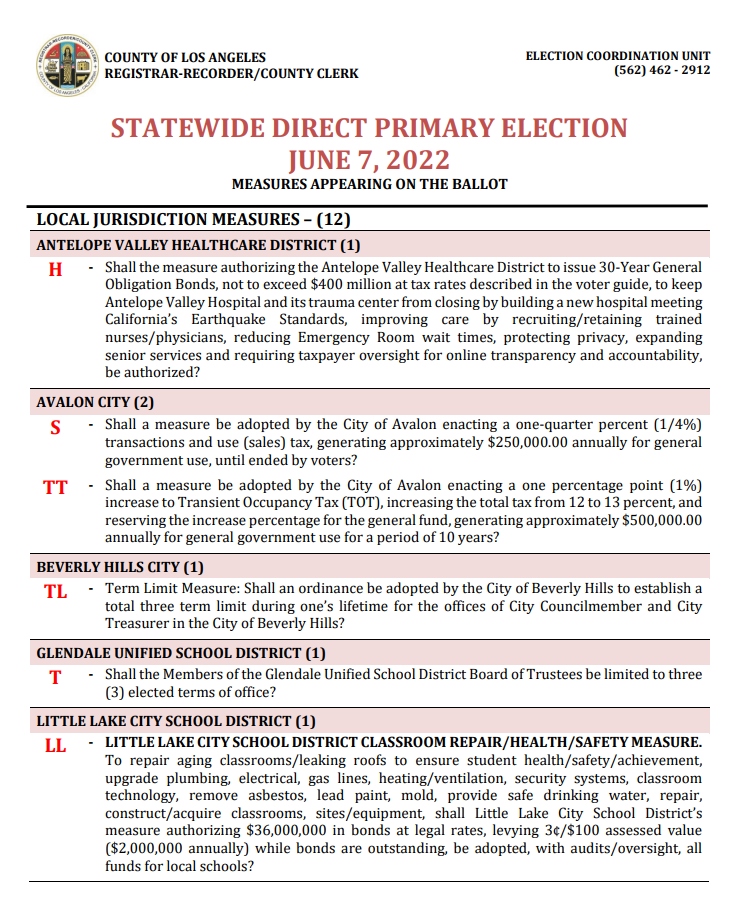 COUNTY OF LOS ANGELES
REGISTRAR-RECORDER/COUNTY CLERK

ELECTION COORDINATION UNIT
(562) 462 - 2912

STATEWIDE DIRECT PRIMARY ELECTION
JUNE 7, 2022
MEASURES APPEARING ON THE BALLOT

LOCAL JURISDICTION MEASURES – (12)

ANTELOPE VALLEY HEALTHCARE DISTRICT (1)

H - Shall the measure authorizing the Antelope Valley Healthcare District to issue 30-Year General Obligation Bonds, not to exceed $400 million at tax rates described in the voter guide, to keep Antelope Valley Hospital and its trauma center from closing by building a new hospital meeting California's Earthquake Standards, improving care by recruiting/retaining trained nurses/physicians, reducing Emergency Room wait times, protecting privacy, expanding senior services and requiring taxpayer oversight for online transparency and accountability, be authorized?

AVALON CITY (2)

S - Shall a measure be adopted by the City of Avalon enacting a one-quarter percent (1/4%) transactions and use (sales) tax, generating approximately $250,000.00 annually for general government use, until ended by voters?

TT - Shall a measure be adopted by the City of Avalon enacting a one percentage point (1%) increase to Transient Occupancy Tax (TOT), increasing the total tax from 12 to 13 percent, and reserving the increase percentage for the general fund, generating approximately $500,000.00 annually for general government use for a period of 10 years?

BEVERLY HILLS CITY (1)

TL - Term Limit Measure: Shall an ordinance be adopted by the City of Beverly Hills to establish a total three term limit during one's lifetime for the offices of City Councilmember and City Treasurer in the City of Beverly Hills?

GLENDALE UNIFIED SCHOOL DISTRICT (1)

T - Shall the Members of the Glendale Unified School District Board of Trustees be limited to three (3) elected terms of office?

LITTLE LAKE CITY SCHOOL DISTRICT (1)

LL - LITTLE LAKE CITY SCHOOL DISTRICT CLASSROOM REPAIR/HEALTH/SAFETY MEASURE. To repair aging classrooms/leaking roofs to ensure student health/safety/achievement, upgrade plumbing, electrical, gas lines, heating/ventilation, security systems, classroom technology, remove asbestos, lead paint, mold, provide safe drinking water, repair, construct/acquire classrooms, sites/equipment, shall Little Lake City School District's measure authorizing $36,000,000 in bonds at legal rates, levying 3¢/$100 assessed value ($2,000,000 annually) while bonds are outstanding, be adopted, with audits/oversight, all funds for local schools?